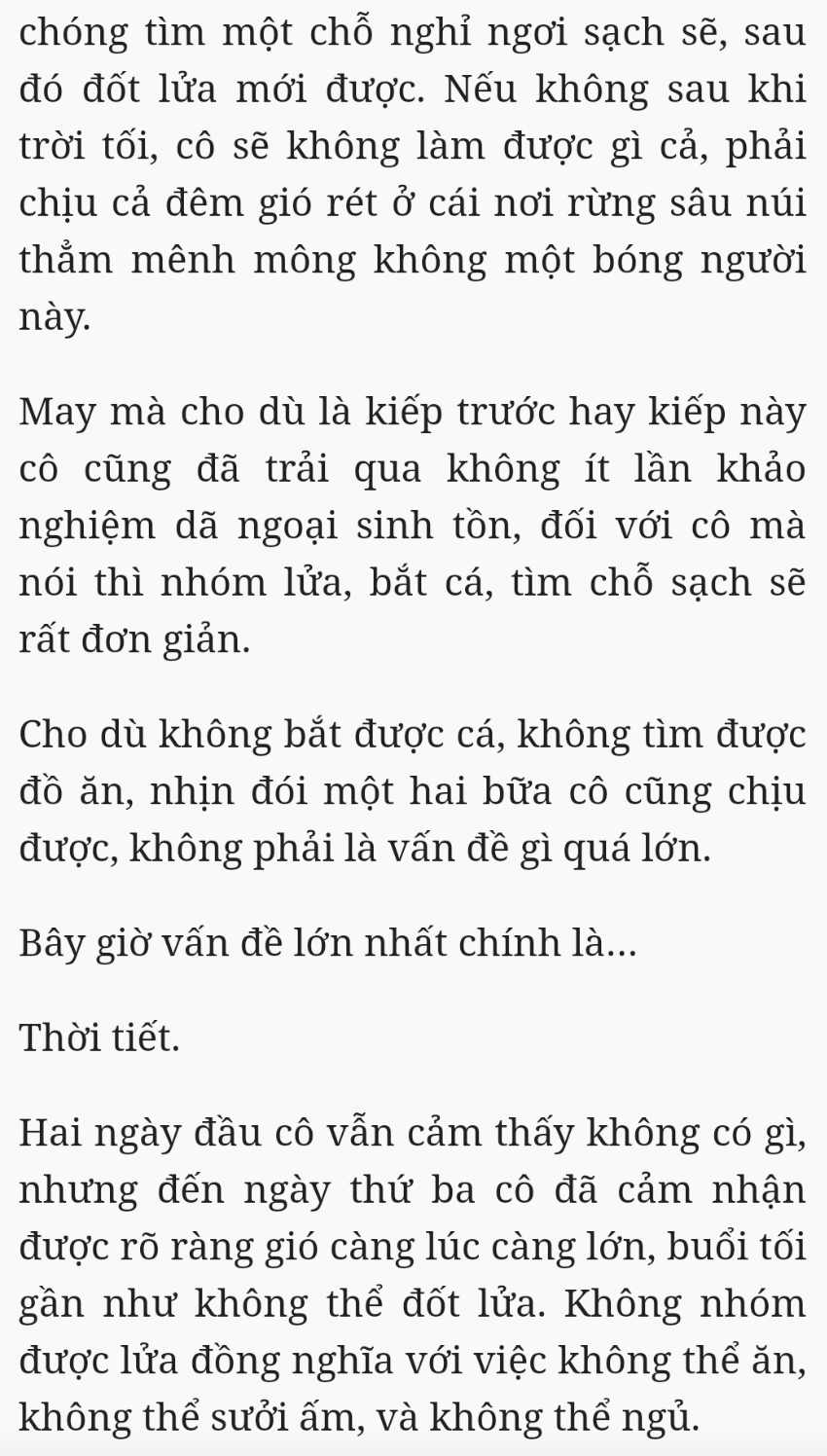 chóng tìm một chỗ nghỉ ngơi sạch sẽ, sau đó đốt lửa mới được. Nếu không sau khi trời tối, cô sẽ không làm được gì cả, phải chịu cả đêm gió rét ở cái nơi rừng sâu núi thẳm mênh mông không một bóng người này.

May mà cho dù là kiếp trước hay kiếp này cô cũng đã trải qua không ít lần khảo nghiệm dã ngoại sinh tồn, đối với cô mà nói thì nhóm lửa, bắt cá, tìm chỗ sạch sẽ rất đơn giản.

Cho dù không bắt được cá, không tìm được đồ ăn, nhịn đói một hai bữa cô cũng chịu được, không phải là vấn đề gì quá lớn.

Bây giờ vấn đề lớn nhất chính là...

Thời tiết.

Hai ngày đầu cô vẫn cảm thấy không có gì, nhưng đến ngày thứ ba cô đã cảm nhận được rõ ràng gió càng lúc càng lớn, buổi tối gần như không thể đốt lửa. Không nhóm được lửa đồng nghĩa với việc không thể ăn, không thể sưởi ấm, và không thể ngủ.